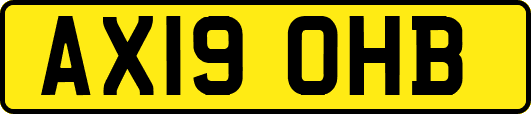 AX19 OHB